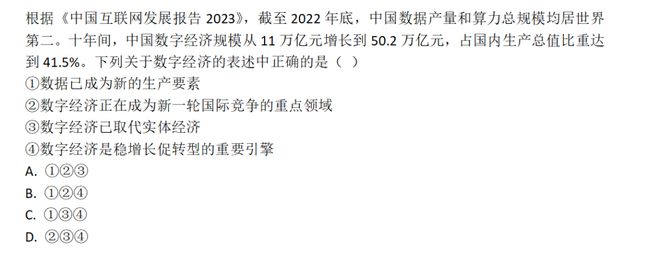 根据《中国互联网发展报告 2023》，截至 2022 年底，中国数据产量和算力总规模均居世界第二。十年间，中国数字经济规模从 11 万亿元增长到 50.2 万亿元，占国内生产总值比重达到 41.5%。下列关于数字经济的表述中正确的是（ ）
①数据已成为新的生产要素
②数字经济正在成为新一轮国际竞争的重点领域
③数字经济已取代实体经济
④数字经济是稳增长促转型的重要引擎
A. ①②③
B. ①②④
C. ①③④
D. ②③④